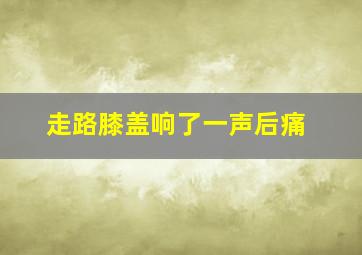 走路膝盖响了一声后痛